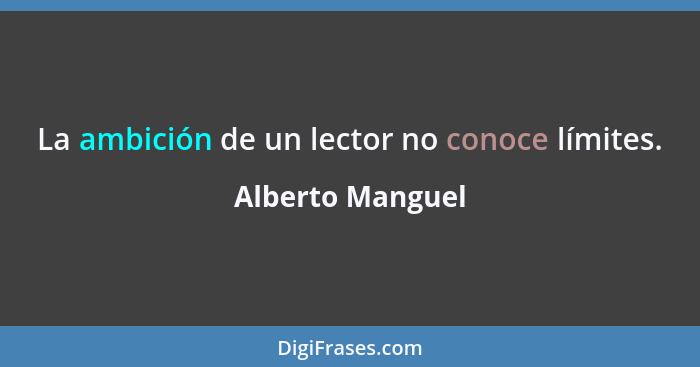 La ambición de un lector no conoce límites.

Alberto Manguel

DigiFrases.com